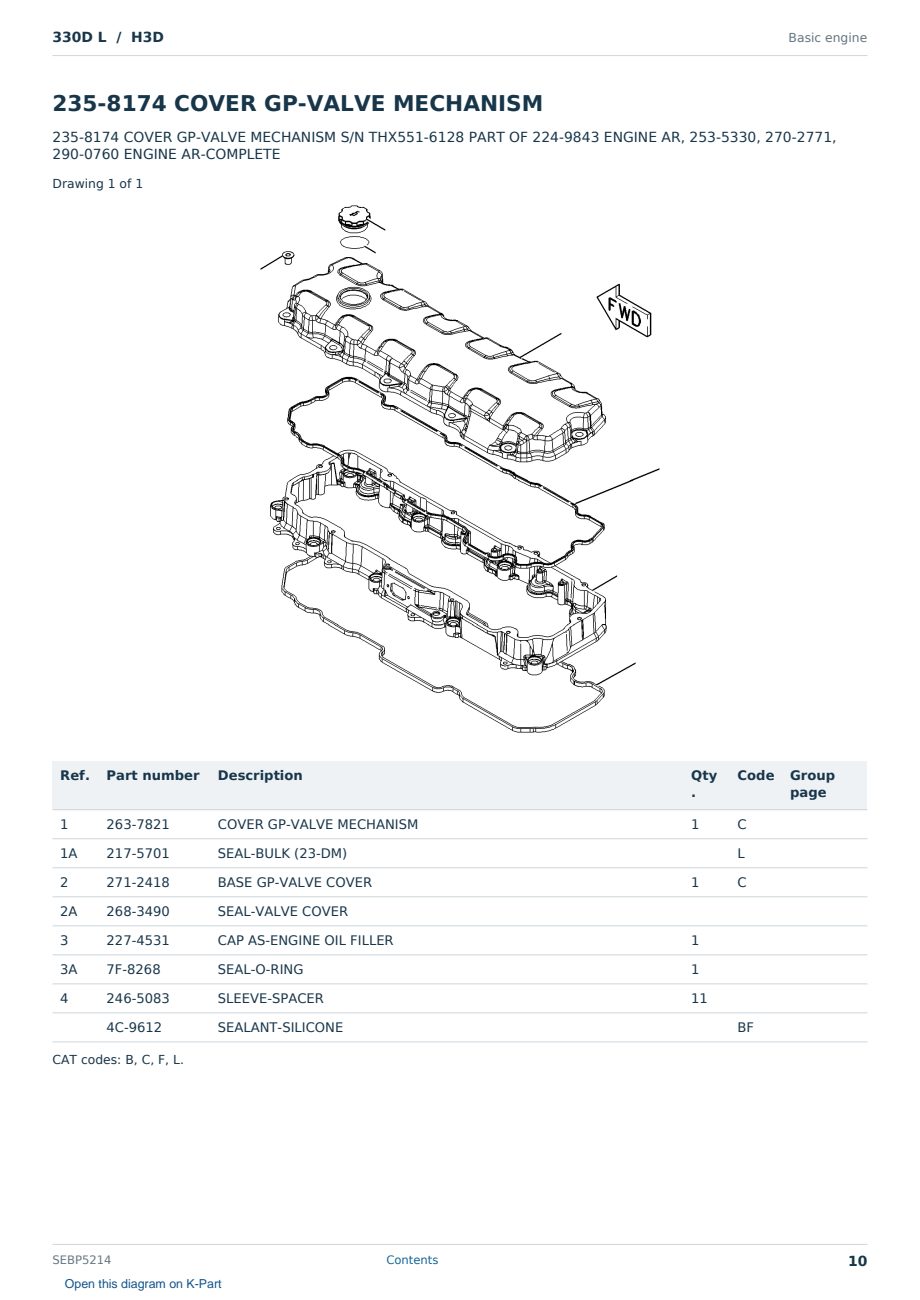 330D L / H3D

Basic engine

235-8174 COVER GP-VALVE MECHANISM

235-8174 COVER GP-VALVE MECHANISM S/N THX551-6128 PART OF 224-9843 ENGINE AR, 253-5330, 270-2771, 290-0760 ENGINE AR-COMPLETE

Drawing 1 of 1

FWD

| Ref. | Part number | Description | Qty. | Code | Group page |
|---|---|---|---|---|---|
| 1 | 263-7821 | COVER GP-VALVE MECHANISM | 1 | C | |
| 1A | 217-5701 | SEAL-BULK (23-DM) | | L | |
| 2 | 271-2418 | BASE GP-VALVE COVER | 1 | C | |
| 2A | 268-3490 | SEAL-VALVE COVER | | | |
| 3 | 227-4531 | CAP AS-ENGINE OIL FILLER | 1 | | |
| 3A | 7F-8268 | SEAL-O-RING | 1 | | |
| 4 | 246-5083 | SLEEVE-SPACER | 11 | | |
| | 4C-9612 | SEALANT-SILICONE | | BF | |

CAT codes: B, C, F, L.

SEBP5214

Contents

10

Open this diagram on K-Part